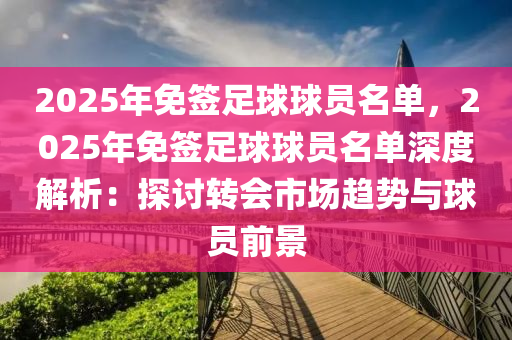 2025年免签足球球员名单，2025年免签足球球员名单深度解析：探讨转会市场趋势与球员前景